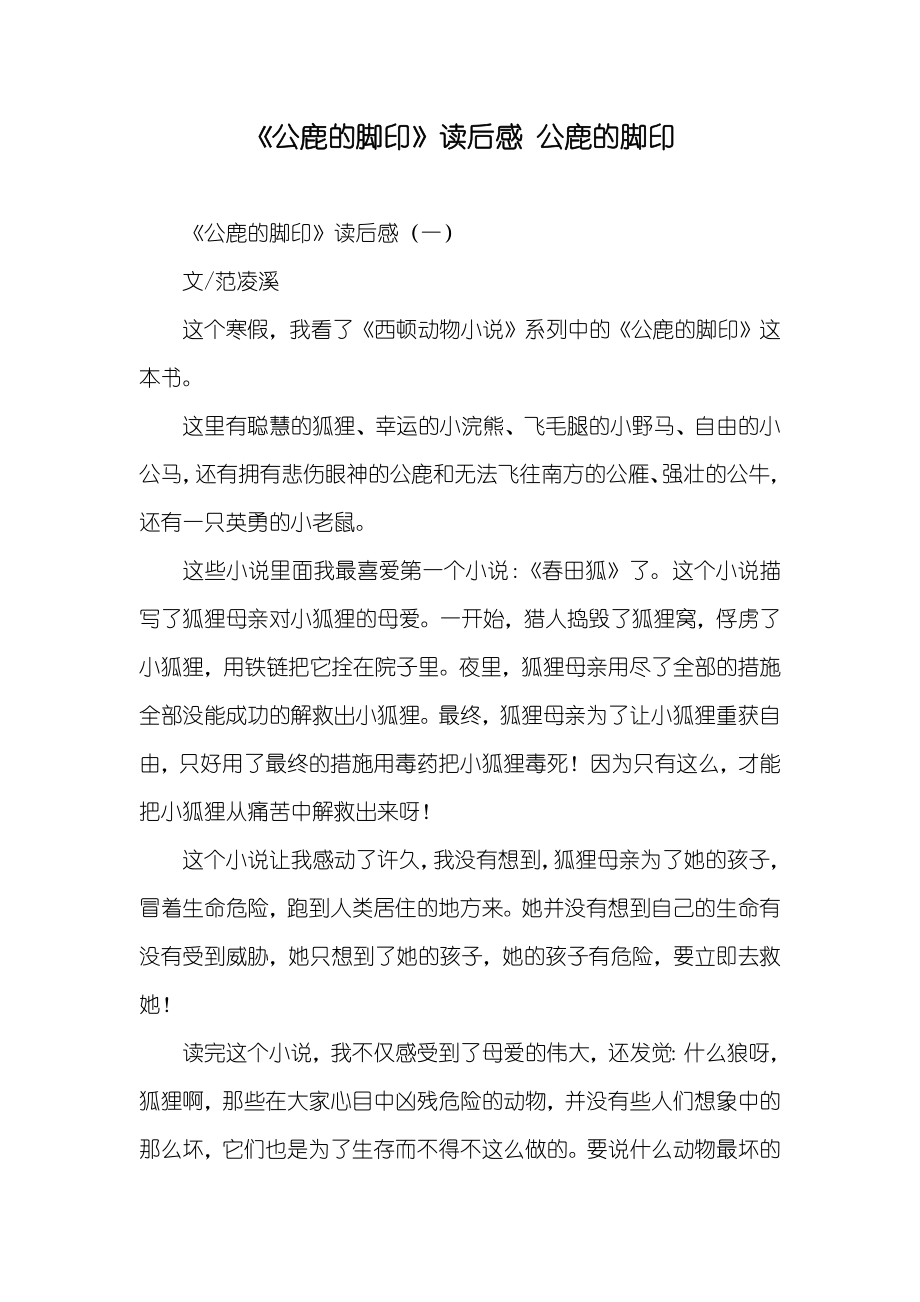 《公鹿的脚印》读后感 公鹿的脚印

《公鹿的脚印》读后感（一）

文/范凌溪

这个寒假，我看了《西顿动物小说》系列中的《公鹿的脚印》这本书。

这里有聪慧的狐狸、幸运的小浣熊、飞毛腿的小野马、自由的小公马，还有拥有悲伤眼神的公鹿和无法飞往南方的公雁、强壮的公牛，还有一只英勇的小老鼠。

这些小说里面我最喜爱第一个小说：《春田狐》了。这个小说描写了狐狸母亲对小狐狸的母爱。一开始，猎人捣毁了狐狸窝，俘虏了小狐狸，用铁链把它拴在院子里。夜里，狐狸母亲用尽了全部的措施全部没能成功的解救出小狐狸。最终，狐狸母亲为了让小狐狸重获自由，只好用了最终的措施用毒药把小狐狸毒死！因为只有这么，才能把小狐狸从痛苦中解救出来呀！

这个小说让我感动了许久，我没有想到，狐狸母亲为了她的孩子，冒着生命危险，跑到人类居住的地方来。她并没有想到自己的生命有没有受到威胁，她只想到了她的孩子，她的孩子有危险，要立即去救她！

读完这个小说，我不仅感受到了母爱的伟大，还发觉：什么狼呀，狐狸啊，那些在大家心目中凶残危险的动物，并没有些人们想象中的那么坏，它们也是为了生存而不得不这么做的。要说什么动物最坏的